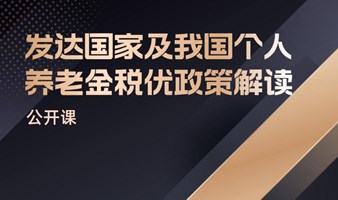 发达国家及我国个人养老金税优政策解读

公开课